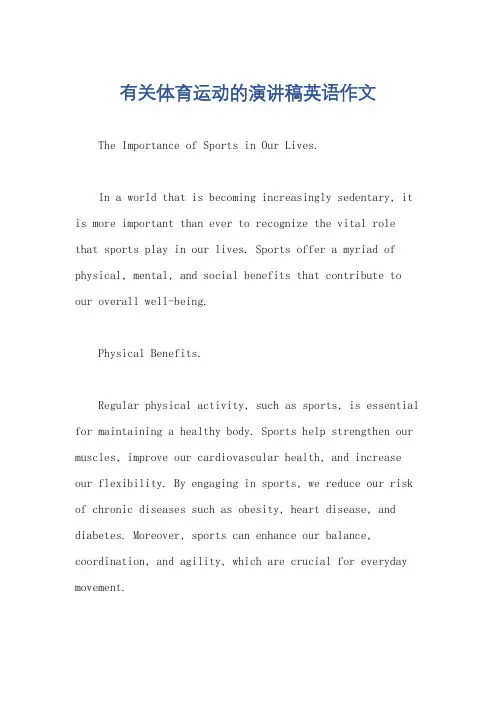 有关体育运动的演讲稿英语作文

The Importance of Sports in Our Lives.

In a world that is becoming increasingly sedentary, it is more important than ever to recognize the vital role that sports play in our lives. Sports offer a myriad of physical, mental, and social benefits that contribute to our overall well-being.

Physical Benefits.

Regular physical activity, such as sports, is essential for maintaining a healthy body. Sports help strengthen our muscles, improve our cardiovascular health, and increase our flexibility. By engaging in sports, we reduce our risk of chronic diseases such as obesity, heart disease, and diabetes. Moreover, sports can enhance our balance, coordination, and agility, which are crucial for everyday movement.